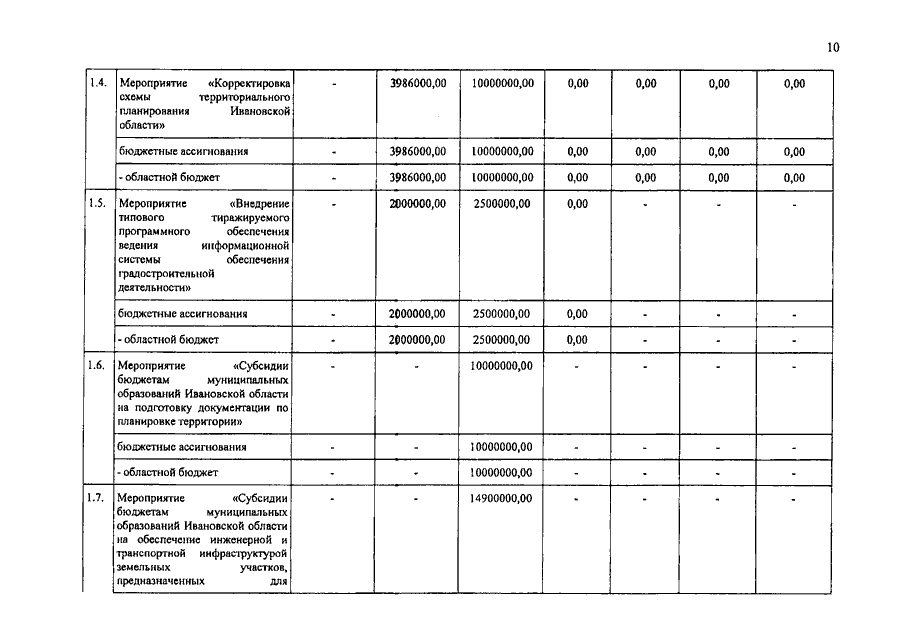 10

| 1.4. | Мероприятие «Корректировка схемы территориального планирования Ивановской области» | - | 3986000,00 | 10000000,00 | 0,00 | 0,00 | 0,00 | 0,00 |
|---|---|---|---|---|---|---|---|---|
| | бюджетные ассигнования | - | 3986000,00 | 10000000,00 | 0,00 | 0,00 | 0,00 | 0,00 |
| | - областной бюджет | - | 3986000,00 | 10000000,00 | 0,00 | 0,00 | 0,00 | 0,00 |
| 1.5. | Мероприятие «Внедрение типового тиражируемого программного обеспечения ведения информационной системы обеспечения градостроительной деятельности» | - | 2000000,00 | 2500000,00 | 0,00 | - | - | - |
| | бюджетные ассигнования | - | 2000000,00 | 2500000,00 | 0,00 | - | - | - |
| | - областной бюджет | - | 2000000,00 | 2500000,00 | 0,00 | - | - | - |
| 1.6. | Мероприятие «Субсидии бюджетам муниципальных образований Ивановской области на подготовку документации по планировке территории» | - | - | 10000000,00 | - | - | - | - |
| | бюджетные ассигнования | - | - | 10000000,00 | - | - | - | - |
| | - областной бюджет | - | - | 10000000,00 | - | - | - | - |
| 1.7. | Мероприятие «Субсидии бюджетам муниципальных образований Ивановской области на обеспечение инженерной и транспортной инфраструктурой земельных участков, предназначенных для | - | - | 14900000,00 | - | - | - | - |